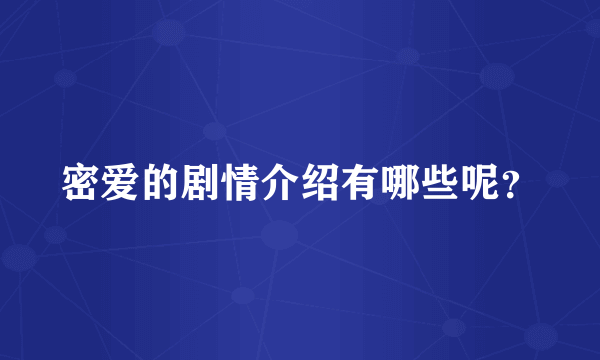 密爱的剧情介绍有哪些呢？